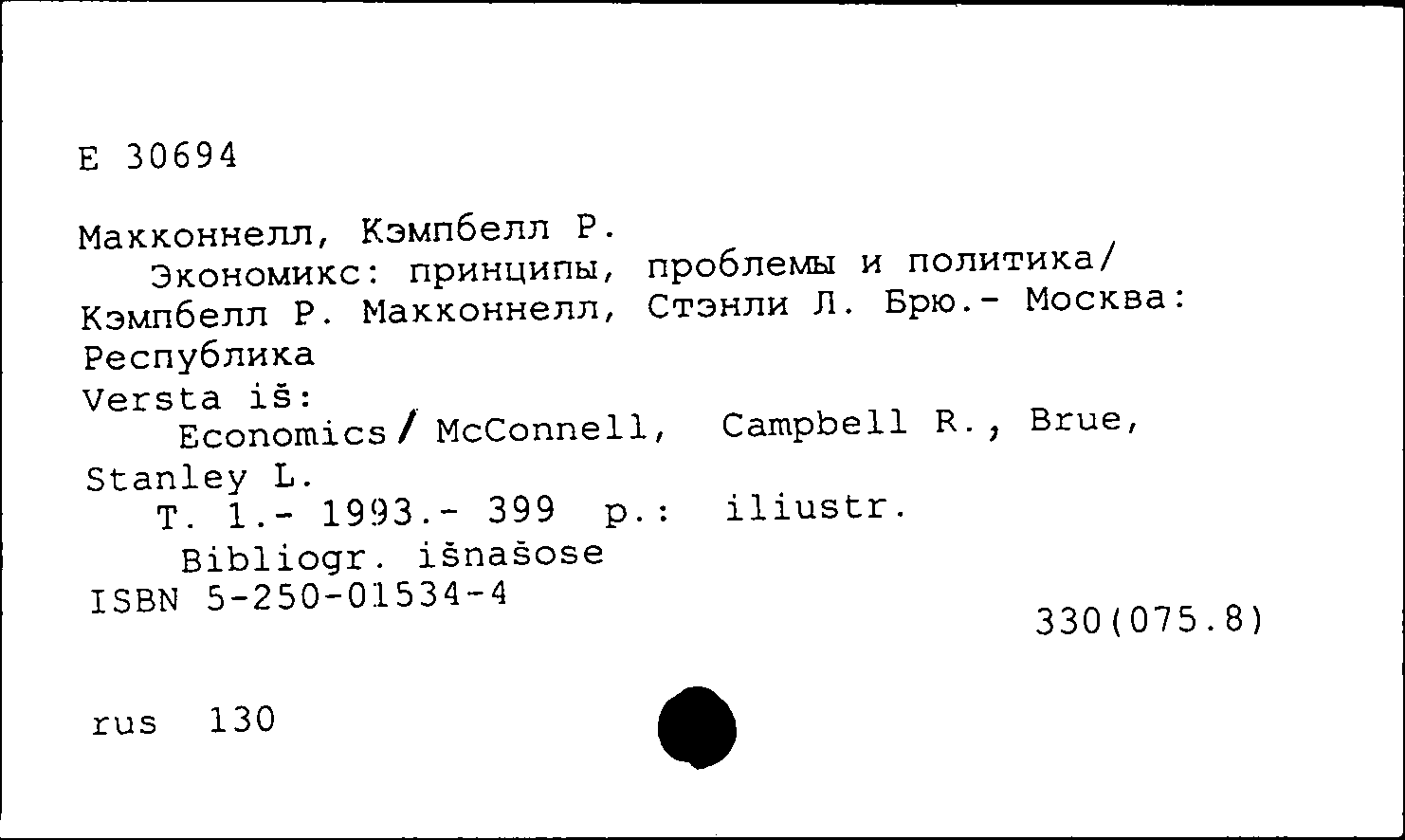 E 30694

Макконнелл, Кэмпбелл Р.
Экономикс: принципы, проблемы и политика/ Кэмпбелл Р. Макконнелл, Стэнли Л. Брю.- Москва: Республика
Versta iš:
Economics/ McConnell, Campbell R., Brue, Stanley L.
T. 1.- 1993.- 399 p.: iliustr.
Bibliogr. išnašose
ISBN 5-250-01534-4
330(075.8)

rus 130